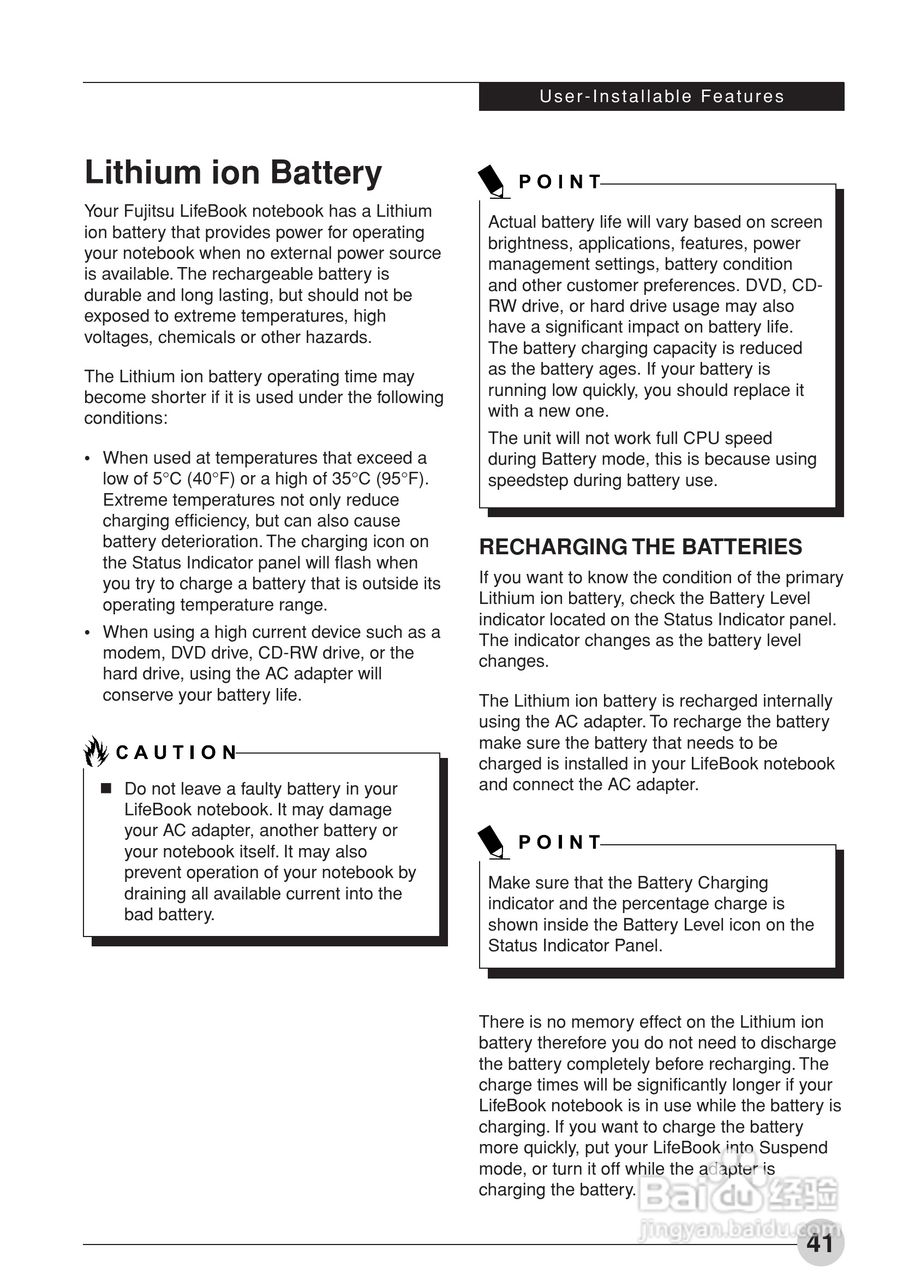 User-Installable Features

Lithium ion Battery

Your Fujitsu LifeBook notebook has a Lithium ion battery that provides power for operating your notebook when no external power source is available. The rechargeable battery is durable and long lasting, but should not be exposed to extreme temperatures, high voltages, chemicals or other hazards.

The Lithium ion battery operating time may become shorter if it is used under the following conditions:

• When used at temperatures that exceed a low of 5°C (40°F) or a high of 35°C (95°F). Extreme temperatures not only reduce charging efficiency, but can also cause battery deterioration. The charging icon on the Status Indicator panel will flash when you try to charge a battery that is outside its operating temperature range.

• When using a high current device such as a modem, DVD drive, CD-RW drive, or the hard drive, using the AC adapter will conserve your battery life.

CAUTION

■ Do not leave a faulty battery in your LifeBook notebook. It may damage your AC adapter, another battery or your notebook itself. It may also prevent operation of your notebook by draining all available current into the bad battery.

POINT

Actual battery life will vary based on screen brightness, applications, features, power management settings, battery condition and other customer preferences. DVD, CD-RW drive, or hard drive usage may also have a significant impact on battery life. The battery charging capacity is reduced as the battery ages. If your battery is running low quickly, you should replace it with a new one.

The unit will not work full CPU speed during Battery mode, this is because using speedstep during battery use.

RECHARGING THE BATTERIES

If you want to know the condition of the primary Lithium ion battery, check the Battery Level indicator located on the Status Indicator panel. The indicator changes as the battery level changes.

The Lithium ion battery is recharged internally using the AC adapter. To recharge the battery make sure the battery that needs to be charged is installed in your LifeBook notebook and connect the AC adapter.

POINT

Make sure that the Battery Charging indicator and the percentage charge is shown inside the Battery Level icon on the Status Indicator Panel.

There is no memory effect on the Lithium ion battery therefore you do not need to discharge the battery completely before recharging. The charge times will be significantly longer if your LifeBook notebook is in use while the battery is charging. If you want to charge the battery more quickly, put your LifeBook into Suspend mode, or turn it off while the adapter is charging the battery.

Baidu 经验
jingyan.baidu.com

41